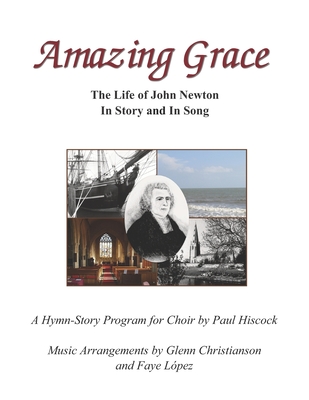 Amazing Grace

The Life of John Newton
In Story and In Song

A Hymn-Story Program for Choir by Paul Hiscock

Music Arrangements by Glenn Christianson
and Faye López